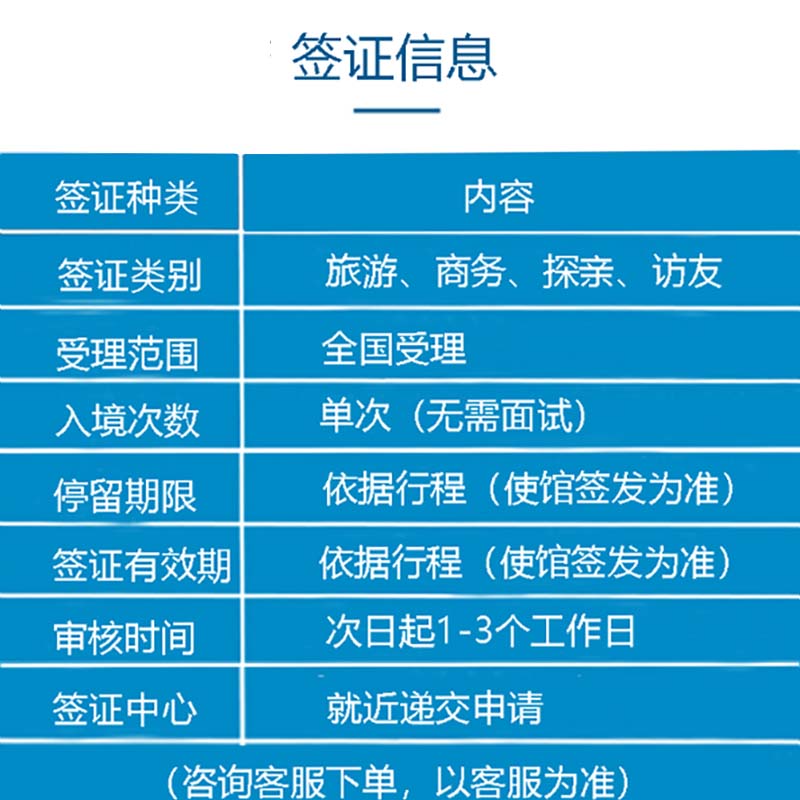 签证信息

| 签证种类 | 内容 |
|---|---|
| 签证类别 | 旅游、商务、探亲、访友 |
| 受理范围 | 全国受理 |
| 入境次数 | 单次（无需面试） |
| 停留期限 | 依据行程（使馆签发为准） |
| 签证有效期 | 依据行程（使馆签发为准） |
| 审核时间 | 次日起1-3个工作日 |
| 签证中心 | 就近递交申请 |

（咨询客服下单，以客服为准）